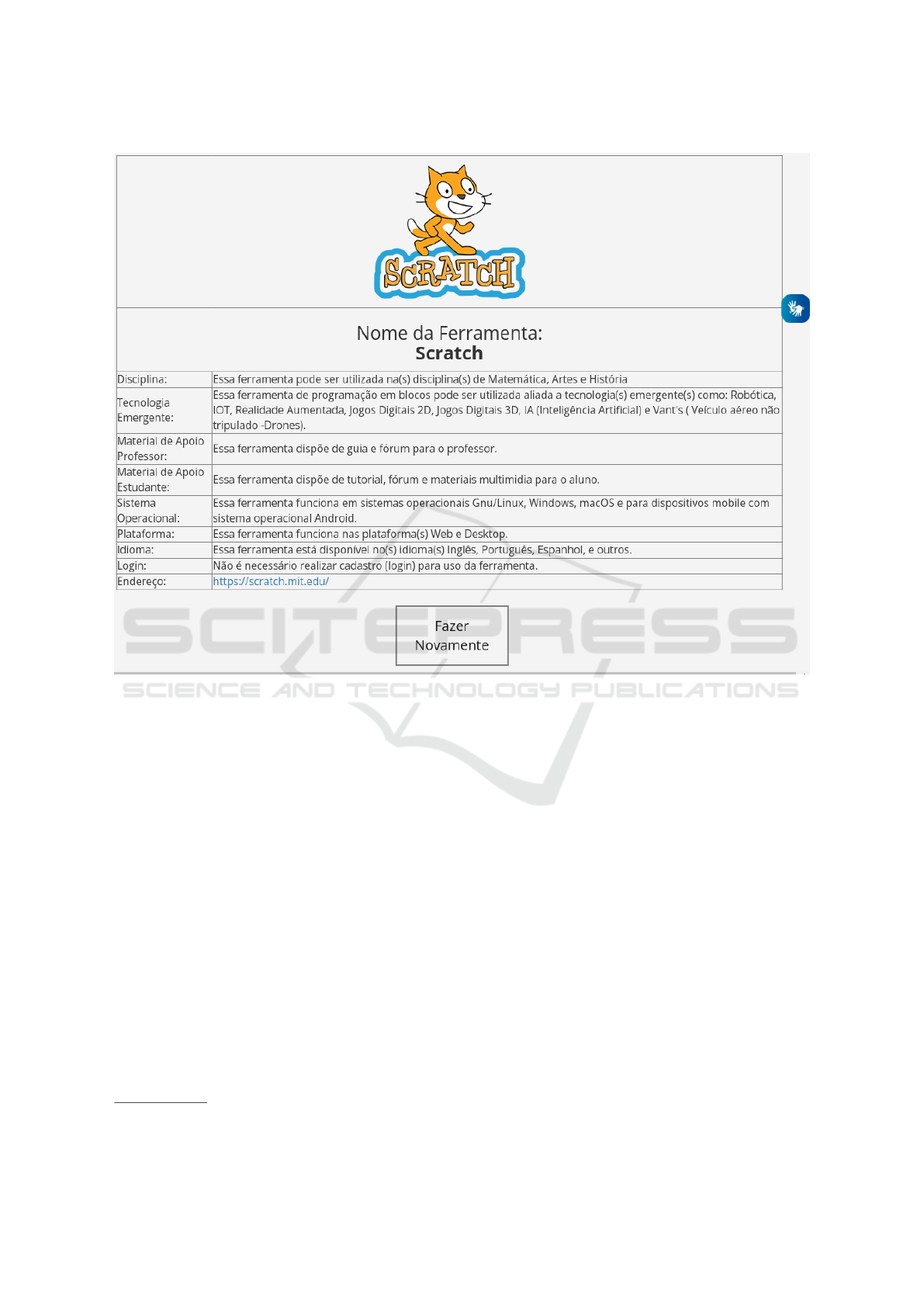 SCRATCH

Nome da Ferramenta:
Scratch

Disciplina:
Essa ferramenta pode ser utilizada na(s) disciplina(s) de Matemática, Artes e História

Tecnologia Emergente:
Essa ferramenta de programação em blocos pode ser utilizada aliada a tecnologia(s) emergente(s) como: Robótica, IOT, Realidade Aumentada, Jogos Digitais 2D, Jogos Digitais 3D, IA (Inteligência Artificial) e Vant's ( Veículo aéreo não tripulado -Drones).

Material de Apoio Professor:
Essa ferramenta dispõe de guia e fórum para o professor.

Material de Apoio Estudante:
Essa ferramenta dispõe de tutorial, fórum e materiais multimidia para o aluno.

Sistema Operacional:
Essa ferramenta funciona em sistemas operacionais Gnu/Linux, Windows, macOS e para dispositivos mobile com sistema operacional Android.

Plataforma:
Essa ferramenta funciona nas plataforma(s) Web e Desktop.

Idioma:
Essa ferramenta está disponível no(s) idioma(s) Inglês, Português, Espanhol, e outros.

Login:
Não é necessário realizar cadastro (login) para uso da ferramenta.

Endereço:
https://scratch.mit.edu/

Fazer Novamente

SCITEPRESS
SCIENCE AND TECHNOLOGY PUBLICATIONS